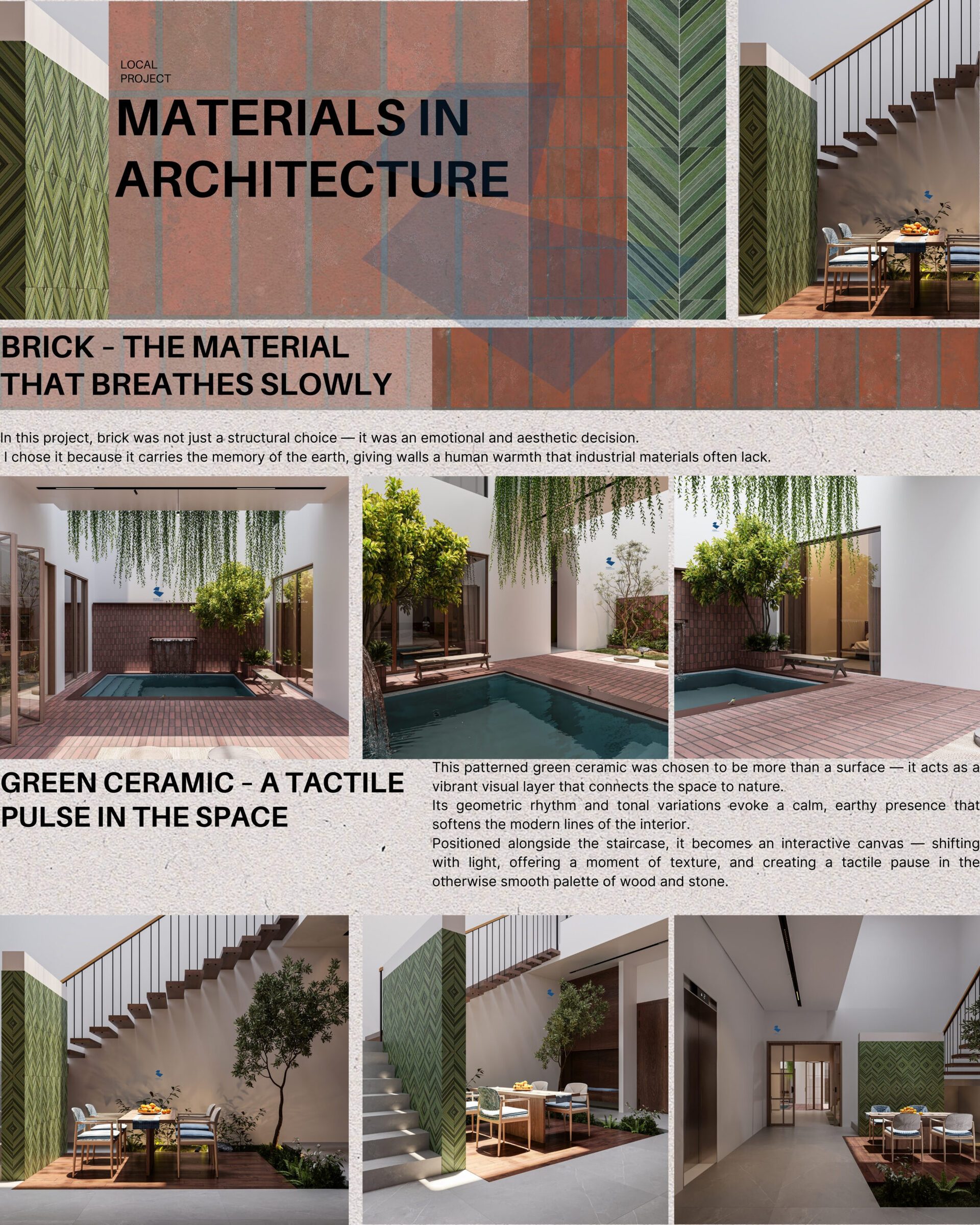 LOCAL
PROJECT

MATERIALS IN ARCHITECTURE

BRICK - THE MATERIAL THAT BREATHES SLOWLY

In this project, brick was not just a structural choice — it was an emotional and aesthetic decision. I chose it because it carries the memory of the earth, giving walls a human warmth that industrial materials often lack.

GREEN CERAMIC - A TACTILE PULSE IN THE SPACE

This patterned green ceramic was chosen to be more than a surface — it acts as a vibrant visual layer that connects the space to nature.
Its geometric rhythm and tonal variations evoke a calm, earthy presence that softens the modern lines of the interior.
Positioned alongside the staircase, it becomes an interactive canvas — shifting with light, offering a moment of texture, and creating a tactile pause in the otherwise smooth palette of wood and stone.